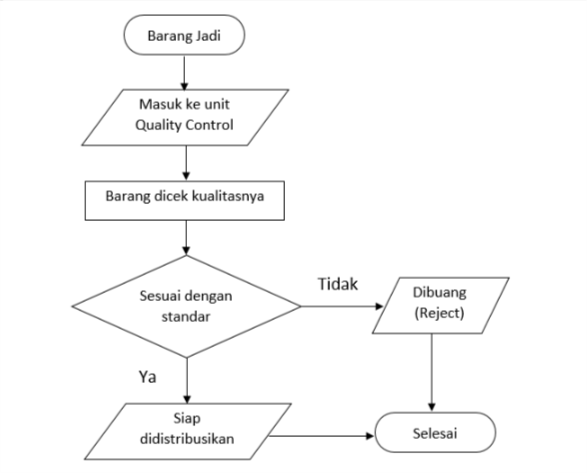 Barang Jadi

Masuk ke unit Quality Control

Barang dicek kualitasnya

Sesuai dengan standar

Tidak

Dibuang (Reject)

Ya

Siap didistribusikan

Selesai